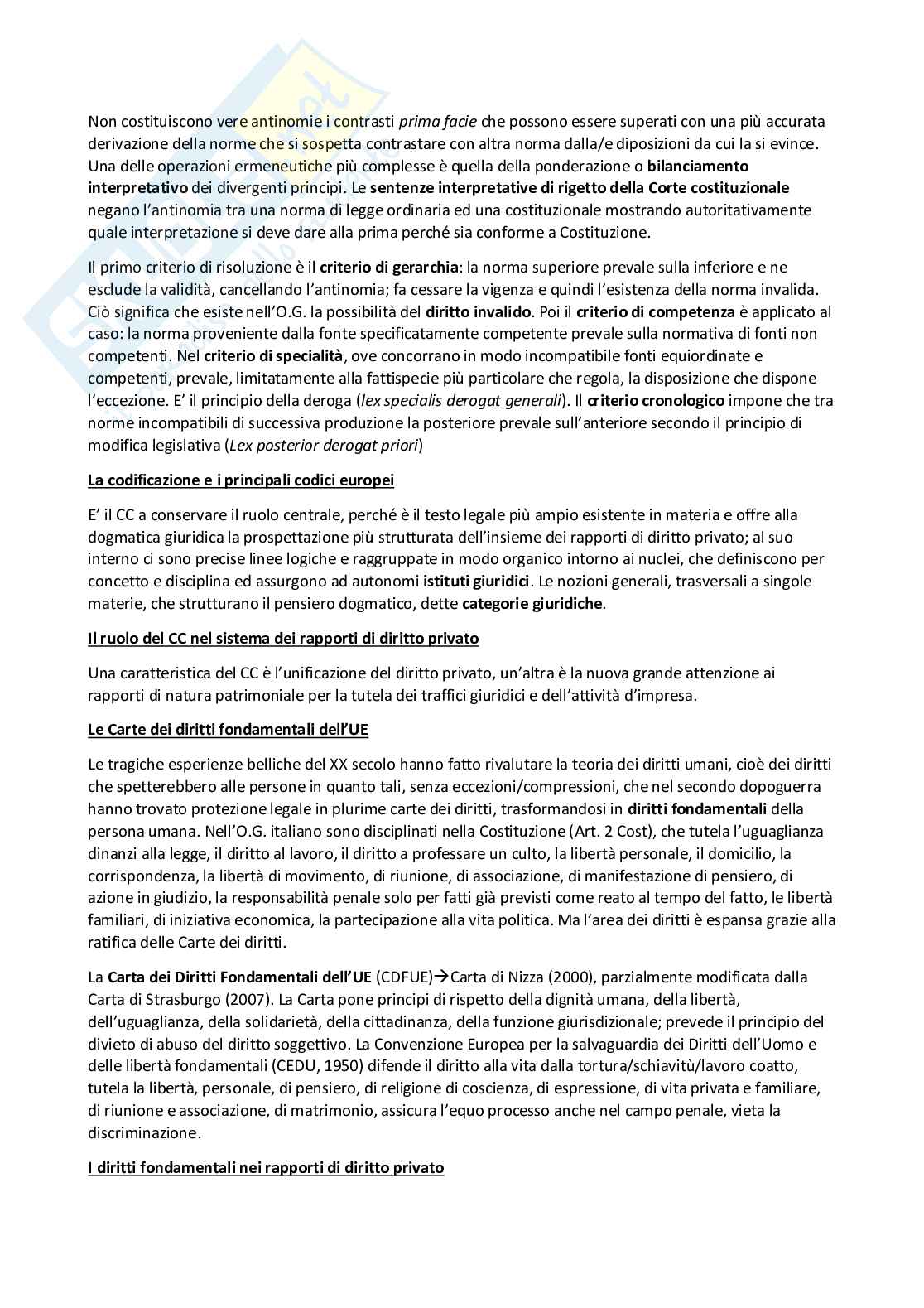 Non costituiscono vere antinomie i contrasti prima facie che possono essere superati con una più accurata derivazione della norme che si sospetta contrastare con altra norma dalla/e diposizioni da cui la si evince. Una delle operazioni ermeneutiche più complesse è quella della ponderazione o bilanciamento interpretativo dei divergenti principi. Le sentenze interpretative di rigetto della Corte costituzionale negano l'antinomia tra una norma di legge ordinaria ed una costituzionale mostrando autoritativamente quale interpretazione si deve dare alla prima perché sia conforme a Costituzione.

Il primo criterio di risoluzione è il criterio di gerarchia: la norma superiore prevale sulla inferiore e ne esclude la validità, cancellando l'antinomia; fa cessare la vigenza e quindi l'esistenza della norma invalida. Ciò significa che esiste nell'O.G. la possibilità del diritto invalido. Poi il criterio di competenza è applicato al caso: la norma proveniente dalla fonte specificatamente competente prevale sulla normativa di fonti non competenti. Nel criterio di specialità, ove concorrano in modo incompatibile fonti equiordinate e competenti, prevale, limitatamente alla fattispecie più particolare che regola, la disposizione che dispone l'eccezione. E' il principio della deroga (lex specialis derogat generali). Il criterio cronologico impone che tra norme incompatibili di successiva produzione la posteriore prevale sull'anteriore secondo il principio di modifica legislativa (Lex posterior derogat priori)

La codificazione e i principali codici europei

E' il CC a conservare il ruolo centrale, perché è il testo legale più ampio esistente in materia e offre alla dogmatica giuridica la prospettazione più strutturata dell'insieme dei rapporti di diritto privato; al suo interno ci sono precise linee logiche e raggruppate in modo organico intorno ai nuclei, che definiscono per concetto e disciplina ed assurgono ad autonomi istituti giuridici. Le nozioni generali, trasversali a singole materie, che strutturano il pensiero dogmatico, dette categorie giuridiche.

Il ruolo del CC nel sistema dei rapporti di diritto privato

Una caratteristica del CC è l'unificazione del diritto privato, un'altra è la nuova grande attenzione ai rapporti di natura patrimoniale per la tutela dei traffici giuridici e dell'attività d'impresa.

Le Carte dei diritti fondamentali dell'UE

Le tragiche esperienze belliche del XX secolo hanno fatto rivalutare la teoria dei diritti umani, cioè dei diritti che spetterebbero alle persone in quanto tali, senza eccezioni/compressioni, che nel secondo dopoguerra hanno trovato protezione legale in plurime carte dei diritti, trasformandosi in diritti fondamentali della persona umana. Nell'O.G. italiano sono disciplinati nella Costituzione (Art. 2 Cost), che tutela l'uguaglianza dinanzi alla legge, il diritto al lavoro, il diritto a professare un culto, la libertà personale, il domicilio, la corrispondenza, la libertà di movimento, di riunione, di associazione, di manifestazione di pensiero, di azione in giudizio, la responsabilità penale solo per fatti già previsti come reato al tempo del fatto, le libertà familiari, di iniziativa economica, la partecipazione alla vita politica. Ma l'area dei diritti è espansa grazie alla ratifica delle Carte dei diritti.

La Carta dei Diritti Fondamentali dell'UE (CDFUE)→Carta di Nizza (2000), parzialmente modificata dalla Carta di Strasburgo (2007). La Carta pone principi di rispetto della dignità umana, della libertà, dell'uguaglianza, della solidarietà, della cittadinanza, della funzione giurisdizionale; prevede il principio del divieto di abuso del diritto soggettivo. La Convenzione Europea per la salvaguardia dei Diritti dell'Uomo e delle libertà fondamentali (CEDU, 1950) difende il diritto alla vita dalla tortura/schiavitù/lavoro coatto, tutela la libertà, personale, di pensiero, di religione di coscienza, di espressione, di vita privata e familiare, di riunione e associazione, di matrimonio, assicura l'equo processo anche nel campo penale, vieta la discriminazione.

I diritti fondamentali nei rapporti di diritto privato